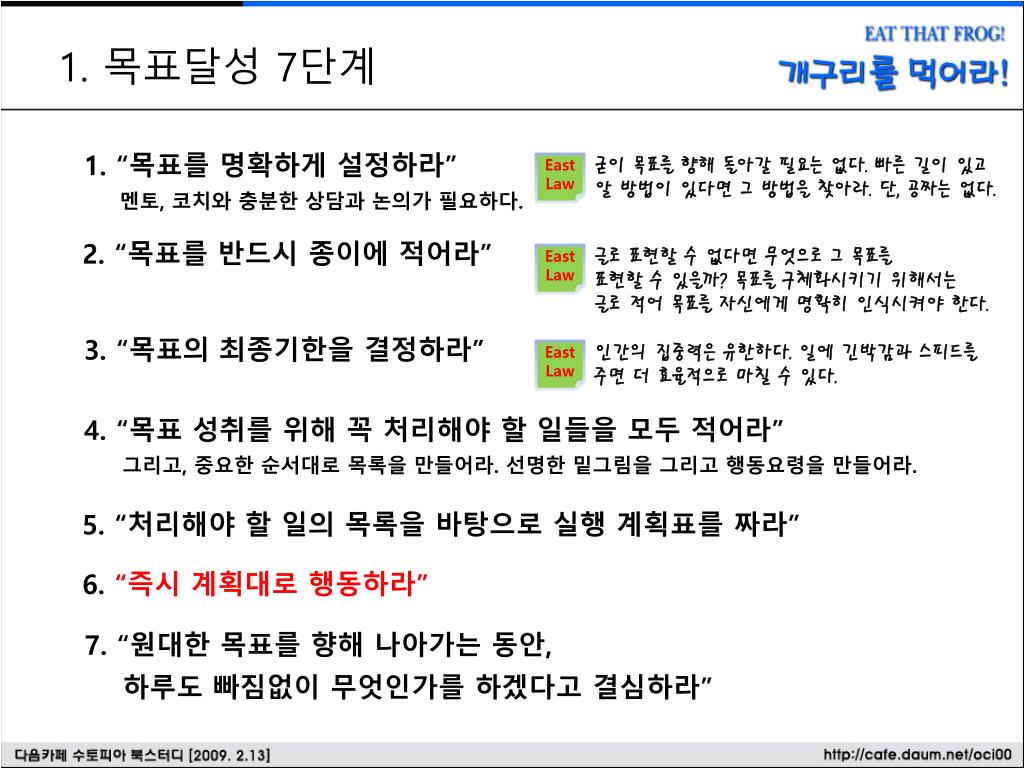 1. 목표달성 7단계

EAT THAT FROG!
개구리를 먹어라!

1. “목표를 명확하게 설정하라”
멘토, 코치와 충분한 상담과 논의가 필요하다.

East Law
굳이 목표를 향해 돌아갈 필요는 없다. 빠른 길이 있고 알 방법이 있다면 그 방법을 찾아라. 단, 공짜는 없다.

2. “목표를 반드시 종이에 적어라”

East Law
글로 표현할 수 없다면 무엇으로 그 목표를 표현할 수 있을까? 목표를 구체화시키기 위해서는 글로 적어 목표를 자신에게 명확히 인식시켜야 한다.

3. “목표의 최종기한을 결정하라”

East Law
인간의 집중력은 유한하다. 일에 긴박감과 스피드를 주면 더 효율적으로 마칠 수 있다.

4. “목표 성취를 위해 꼭 처리해야 할 일들을 모두 적어라”
그리고, 중요한 순서대로 목록을 만들어라. 선명한 밑그림을 그리고 행동요령을 만들어라.

5. “처리해야 할 일의 목록을 바탕으로 실행 계획표를 짜라”

6. “즉시 계획대로 행동하라”

7. “원대한 목표를 향해 나아가는 동안, 하루도 빠짐없이 무엇인가를 하겠다고 결심하라”

다음카페 수토피아 북스터디 [2009. 2.13]
http://cafe.daum.net/oci00